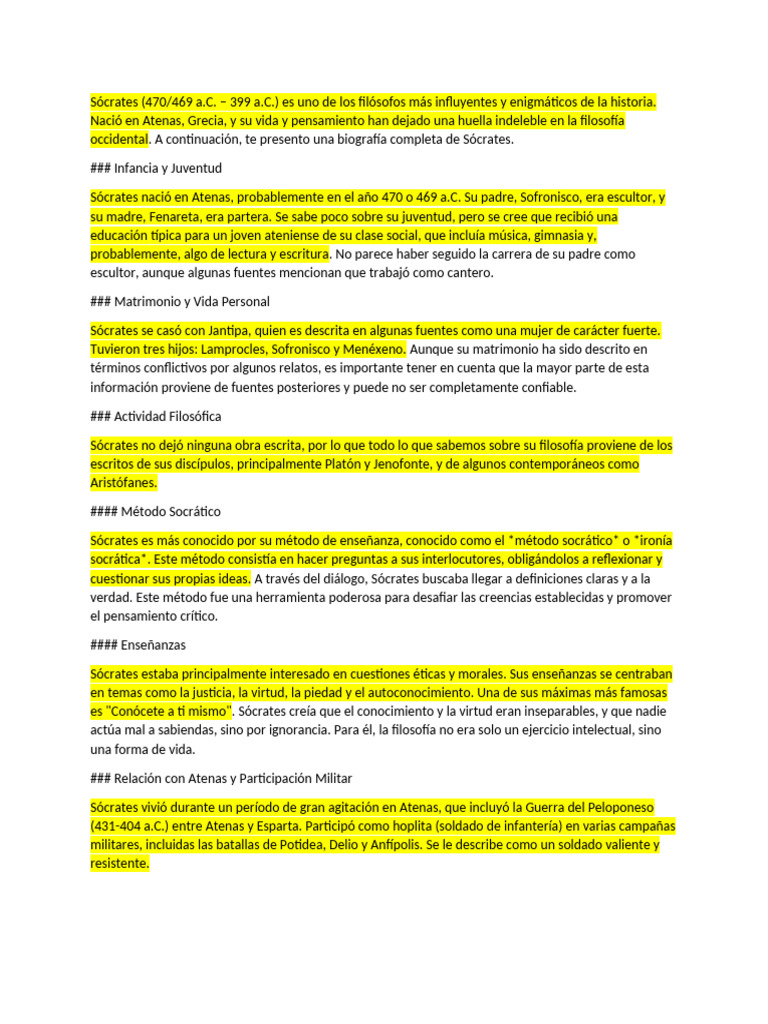 Sócrates (470/469 a.C. – 399 a.C.) es uno de los filósofos más influyentes y enigmáticos de la historia. Nació en Atenas, Grecia, y su vida y pensamiento han dejado una huella indeleble en la filosofía occidental. A continuación, te presento una biografía completa de Sócrates.

### Infancia y Juventud

Sócrates nació en Atenas, probablemente en el año 470 o 469 a.C. Su padre, Sofronisco, era escultor, y su madre, Fenareta, era partera. Se sabe poco sobre su juventud, pero se cree que recibió una educación típica para un joven ateniense de su clase social, que incluía música, gimnasia y, probablemente, algo de lectura y escritura. No parece haber seguido la carrera de su padre como escultor, aunque algunas fuentes mencionan que trabajó como cantero.

### Matrimonio y Vida Personal

Sócrates se casó con Jantipa, quien es descrita en algunas fuentes como una mujer de carácter fuerte. Tuvieron tres hijos: Lamprocles, Sofronisco y Menéxeno. Aunque su matrimonio ha sido descrito en términos conflictivos por algunos relatos, es importante tener en cuenta que la mayor parte de esta información proviene de fuentes posteriores y puede no ser completamente confiable.

### Actividad Filosófica

Sócrates no dejó ninguna obra escrita, por lo que todo lo que sabemos sobre su filosofía proviene de los escritos de sus discípulos, principalmente Platón y Jenofonte, y de algunos contemporáneos como Aristófanes.

#### Método Socrático

Sócrates es más conocido por su método de enseñanza, conocido como el *método socrático* o *ironía socrática*. Este método consistía en hacer preguntas a sus interlocutores, obligándolos a reflexionar y cuestionar sus propias ideas. A través del diálogo, Sócrates buscaba llegar a definiciones claras y a la verdad. Este método fue una herramienta poderosa para desafiar las creencias establecidas y promover el pensamiento crítico.

#### Enseñanzas

Sócrates estaba principalmente interesado en cuestiones éticas y morales. Sus enseñanzas se centraban en temas como la justicia, la virtud, la piedad y el autoconocimiento. Una de sus máximas más famosas es "Conócete a ti mismo". Sócrates creía que el conocimiento y la virtud eran inseparables, y que nadie actúa mal a sabiendas, sino por ignorancia. Para él, la filosofía no era solo un ejercicio intelectual, sino una forma de vida.

### Relación con Atenas y Participación Militar

Sócrates vivió durante un período de gran agitación en Atenas, que incluyó la Guerra del Peloponeso (431-404 a.C.) entre Atenas y Esparta. Participó como hoplita (soldado de infantería) en varias campañas militares, incluidas las batallas de Potidea, Delio y Anfípolis. Se le describe como un soldado valiente y resistente.